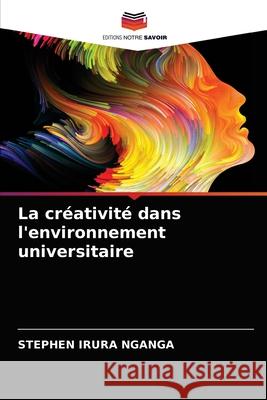 EDITIONS NOTRE SAVOIR

La créativité dans l'environnement universitaire

STEPHEN IRURA NGANGA

Kraina Książek